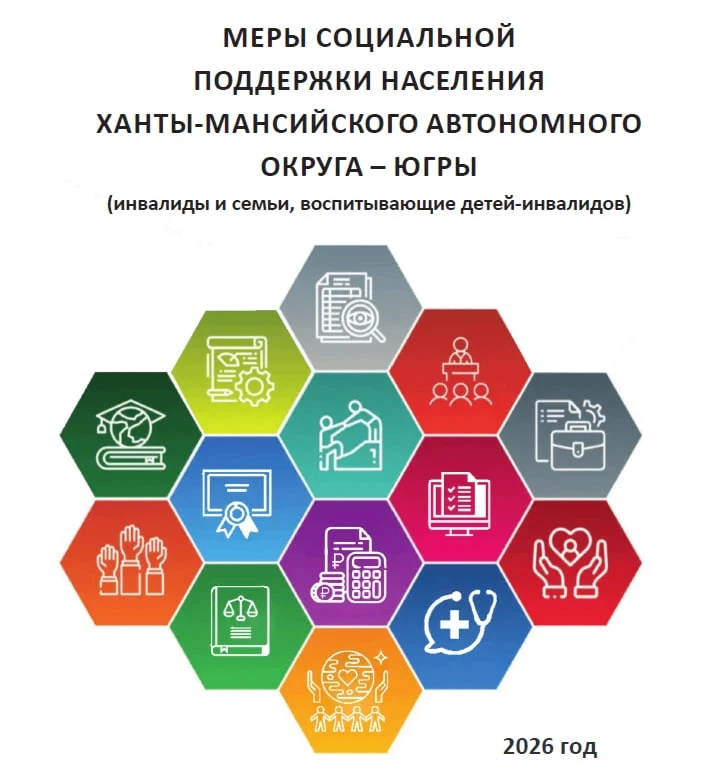 МЕРЫ СОЦИАЛЬНОЙ ПОДДЕРЖКИ НАСЕЛЕНИЯ ХАНТЫ-МАНСИЙСКОГО АВТОНОМНОГО ОКРУГА – ЮГРЫ

(инвалиды и семьи, воспитывающие детей-инвалидов)

2026 год